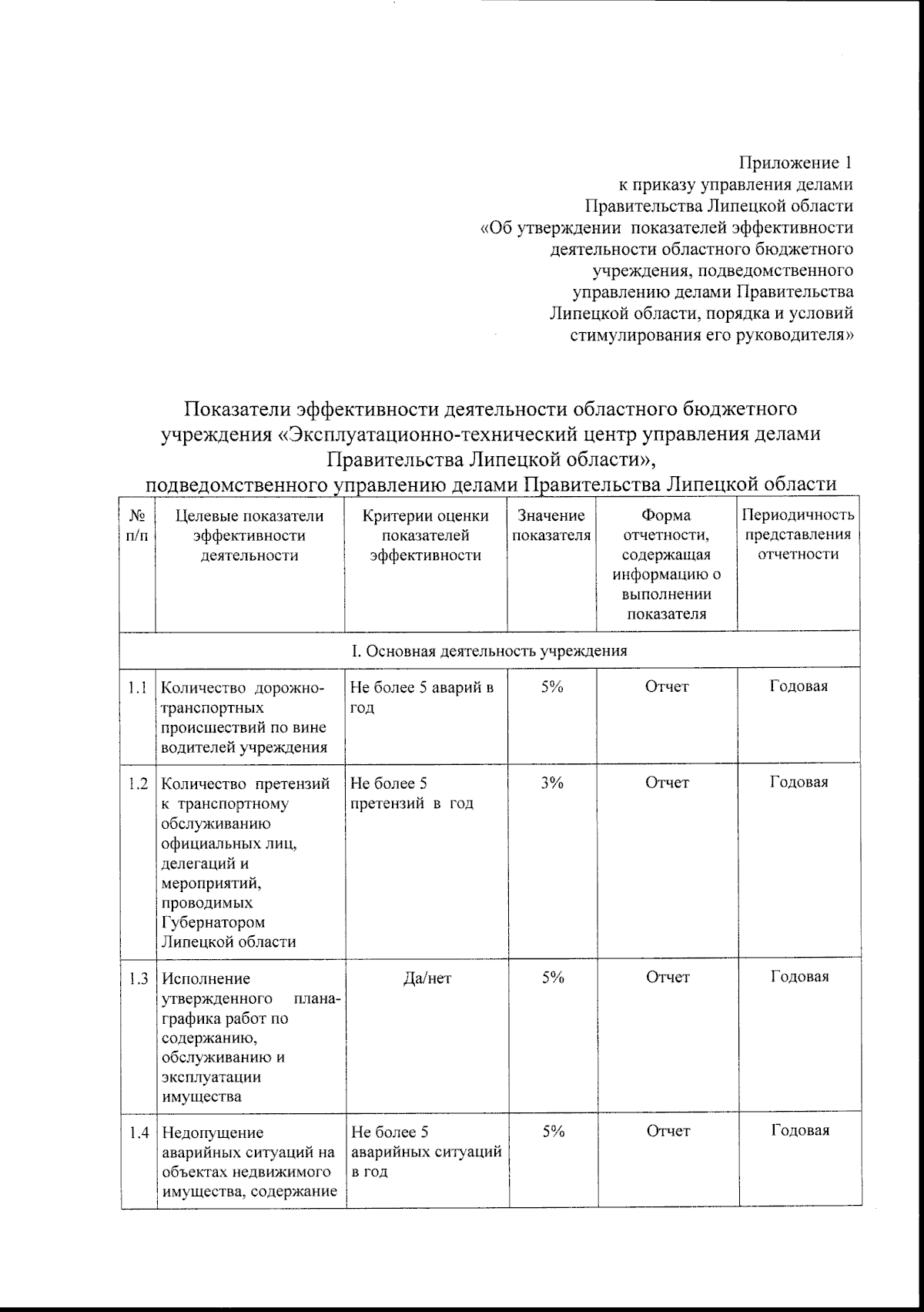 Приложение 1
к приказу управления делами
Правительства Липецкой области
«Об утверждении показателей эффективности
деятельности областного бюджетного
учреждения, подведомственного
управлению делами Правительства
Липецкой области, порядка и условий
стимулирования его руководителя»

Показатели эффективности деятельности областного бюджетного учреждения «Эксплуатационно-технический центр управления делами Правительства Липецкой области»,
подведомственного управлению делами Правительства Липецкой области

| № п/п | Целевые показатели эффективности деятельности | Критерии оценки показателей эффективности | Значение показателя | Форма отчетности, содержащая информацию о выполнении показателя | Периодичность представления отчетности |
|---|---|---|---|---|---|
| I. Основная деятельность учреждения | | | | | |
| 1.1 | Количество дорожно-транспортных происшествий по вине водителей учреждения | Не более 5 аварий в год | 5% | Отчет | Годовая |
| 1.2 | Количество претензий к транспортному обслуживанию официальных лиц, делегаций и мероприятий, проводимых Губернатором Липецкой области | Не более 5 претензий в год | 3% | Отчет | Годовая |
| 1.3 | Исполнение утвержденного плана-графика работ по содержанию, обслуживанию и эксплуатации имущества | Да/нет | 5% | Отчет | Годовая |
| 1.4 | Недопущение аварийных ситуаций на объектах недвижимого имущества, содержание | Не более 5 аварийных ситуаций в год | 5% | Отчет | Годовая |